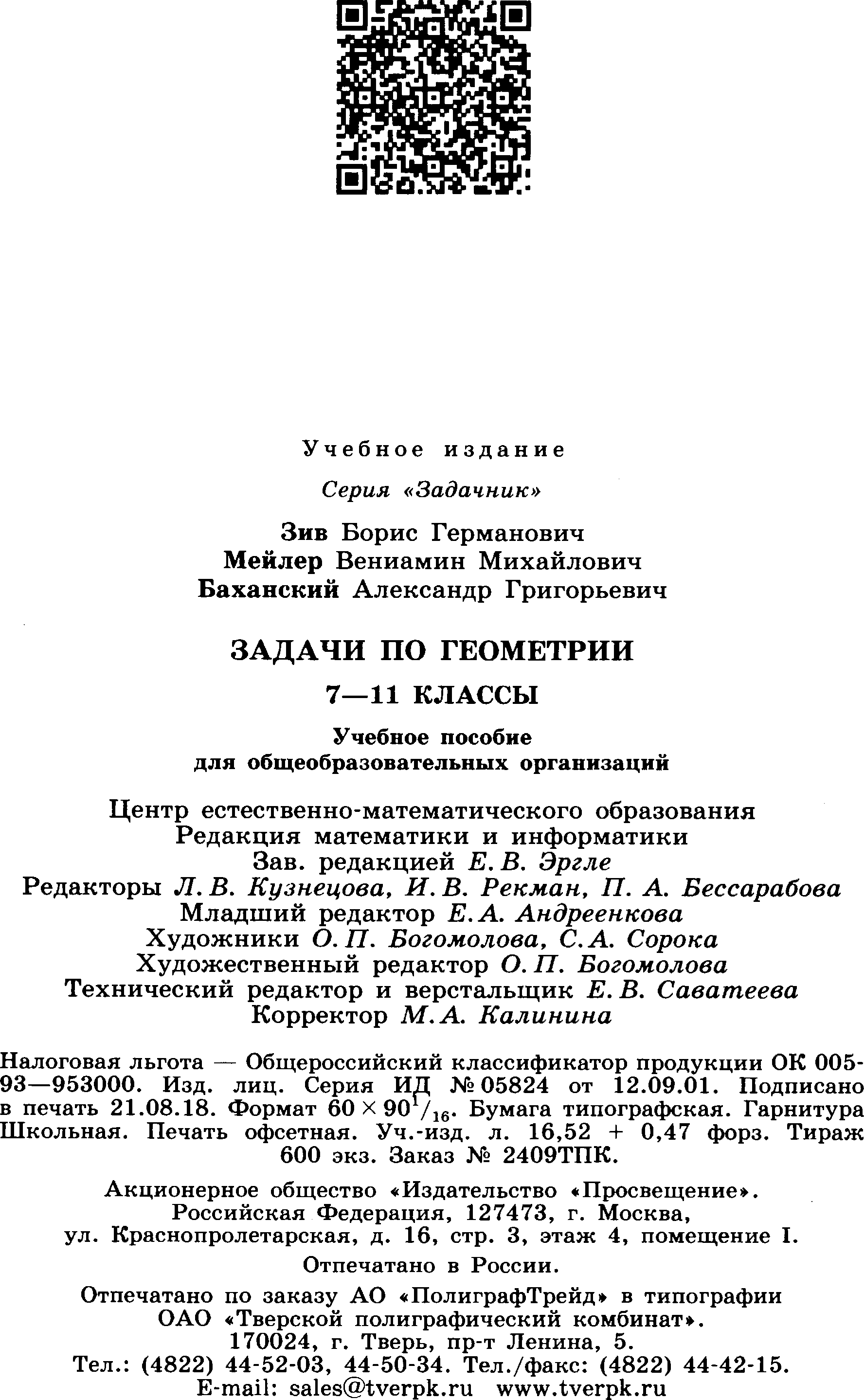 Учебное издание

Серия «Задачник»

Зив Борис Германович
Мейлер Вениамин Михайлович
Баханский Александр Григорьевич

ЗАДАЧИ ПО ГЕОМЕТРИИ

7—11 КЛАССЫ

Учебное пособие
для общеобразовательных организаций

Центр естественно-математического образования
Редакция математики и информатики
Зав. редакцией Е. В. Эргле
Редакторы Л. В. Кузнецова, И. В. Рекман, П. А. Бессарабова
Младший редактор Е. А. Андреенкова
Художники О. П. Богомолова, С. А. Сорока
Художественный редактор О. П. Богомолова
Технический редактор и верстальщик Е. В. Саватеева
Корректор М. А. Калинина

Налоговая льгота — Общероссийский классификатор продукции ОК 005-93—953000. Изд. лиц. Серия ИД № 05824 от 12.09.01. Подписано в печать 21.08.18. Формат $60 \times 90^1/_{16}$. Бумага типографская. Гарнитура Школьная. Печать офсетная. Уч.-изд. л. 16,52 + 0,47 форз. Тираж 600 экз. Заказ № 2409ТПК.

Акционерное общество «Издательство «Просвещение».
Российская Федерация, 127473, г. Москва,
ул. Краснопролетарская, д. 16, стр. 3, этаж 4, помещение I.

Отпечатано в России.

Отпечатано по заказу АО «ПолиграфТрейд» в типографии
ОАО «Тверской полиграфический комбинат».
170024, г. Тверь, пр-т Ленина, 5.
Тел.: (4822) 44-52-03, 44-50-34. Тел./факс: (4822) 44-42-15.
E-mail: sales@tverpk.ru www.tverpk.ru